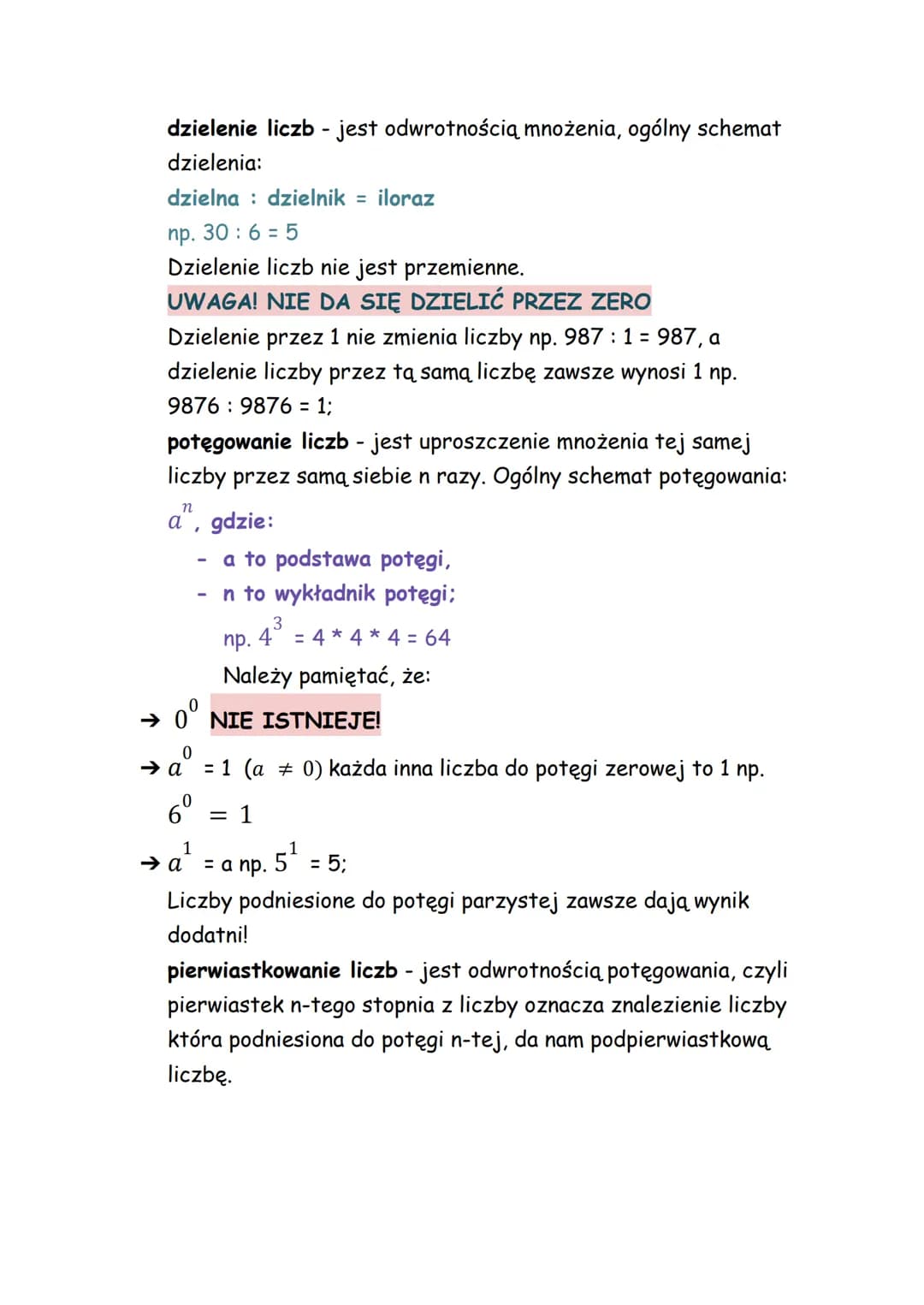 dzielenie liczb - jest odwrotnością mnożenia, ogólny schemat dzielenia:
dzielna : dzielnik = iloraz
np. 30 : 6 = 5
Dzielenie liczb nie jest przemienne.
UWAGA! NIE DA SIĘ DZIELIĆ PRZEZ ZERO
Dzielenie przez 1 nie zmienia liczby np. 987 : 1 = 987, a dzielenie liczby przez tą samą liczbę zawsze wynosi 1 np. 9876 : 9876 = 1;
potęgowanie liczb - jest uproszczenie mnożenia tej samej liczby przez samą siebie n razy. Ogólny schemat potęgowania:
$a^n$, gdzie:
- a to podstawa potęgi,
- n to wykładnik potęgi;
np. $4^3$ = 4 * 4 * 4 = 64
Należy pamiętać, że:
→ $0^0$ NIE ISTNIEJE!
→ $a^0$ = 1 $(a \neq 0)$ każda inna liczba do potęgi zerowej to 1 np. $6^0 = 1$
→ $a^1$ = a np. $5^1$ = 5;
Liczby podniesione do potęgi parzystej zawsze dają wynik dodatni!
pierwiastkowanie liczb - jest odwrotnością potęgowania, czyli pierwiastek n-tego stopnia z liczby oznacza znalezienie liczby która podniesiona do potęgi n-tej, da nam podpierwiastkową liczbę.